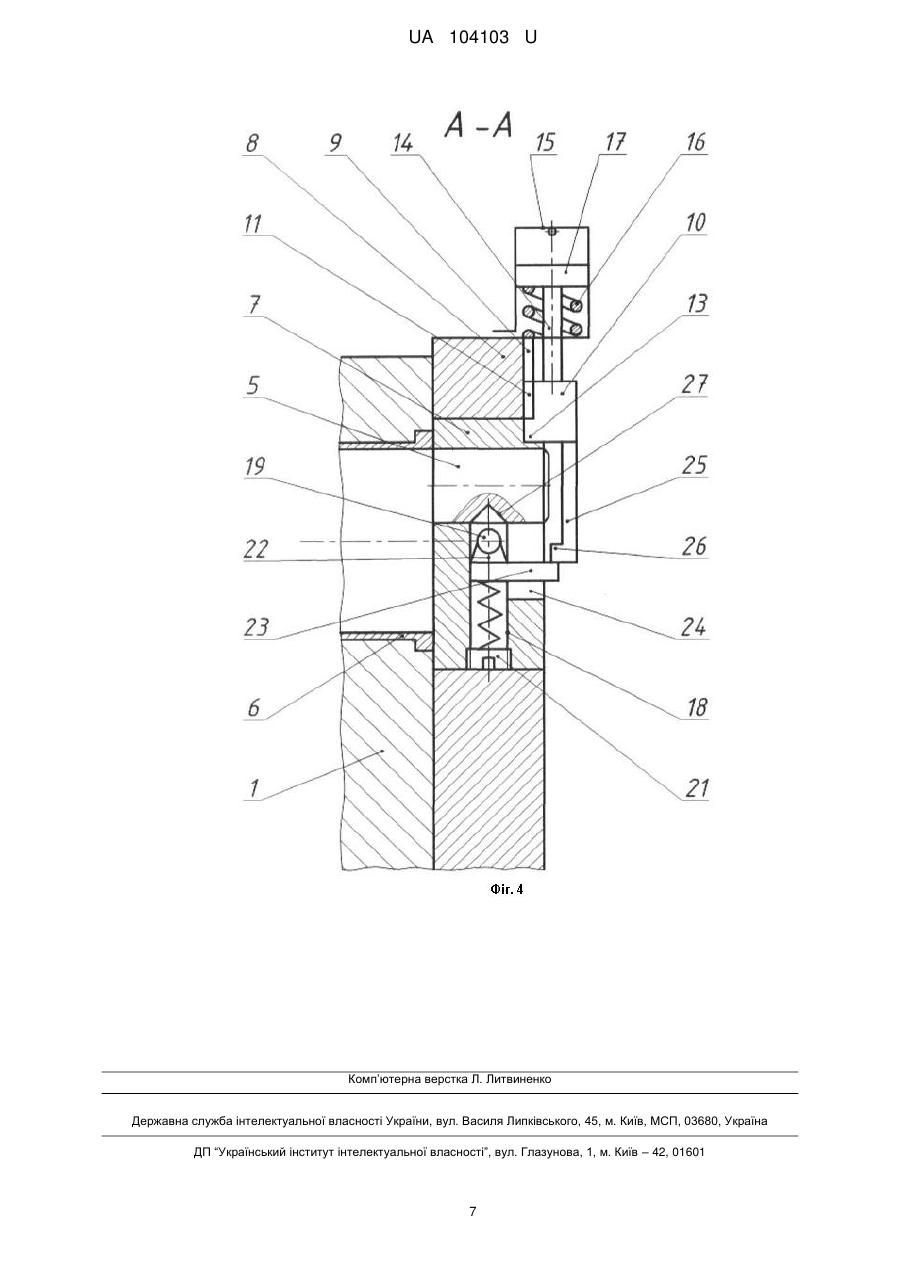 UA 104103 U

A - A

8 9 14 15 17 16

11 10

7 13

5 27

19 25

22 26

23 24

6 18

1 21

Фіг. 4

Комп'ютерна верстка Л. Литвиненко

Державна служба інтелектуальної власності України, вул. Василя Липківського, 45, м. Київ, МСП, 03680, Україна

ДП "Український інститут інтелектуальної власності", вул. Глазунова, 1, м. Київ – 42, 01601

7